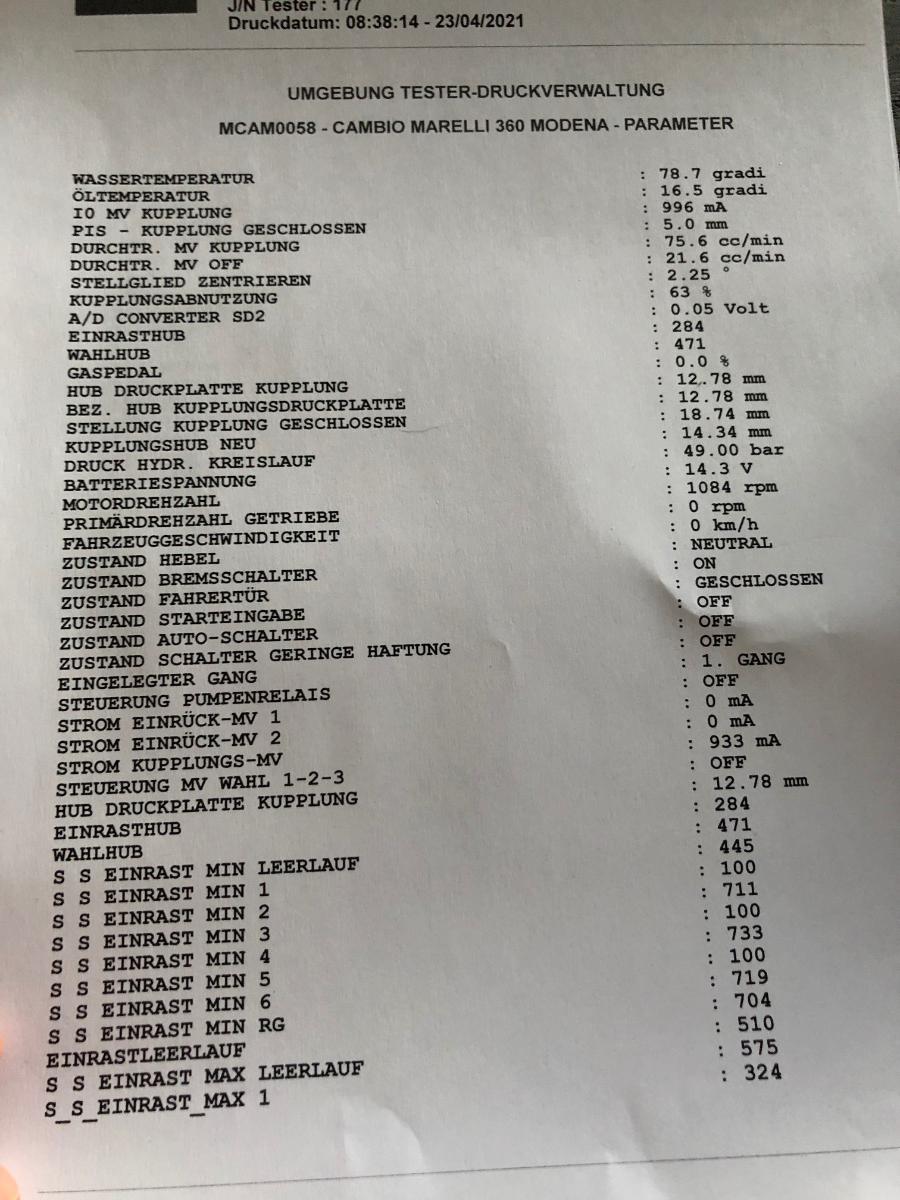 J/N Tester : 177
Druckdatum: 08:38:14 - 23/04/2021

UMGEBUNG TESTER-DRUCKVERWALTUNG

MCAM0058 - CAMBIO MARELLI 360 MODENA - PARAMETER

| | |
|---|---|
| WASSERTEMPERATUR | : 78.7 gradi |
| ÖLTEMPERATUR | : 16.5 gradi |
| IO MV KUPPLUNG | : 996 mA |
| PIS - KUPPLUNG GESCHLOSSEN | : 5.0 mm |
| DURCHTR. MV KUPPLUNG | : 75.6 cc/min |
| DURCHTR. MV OFF | : 21.6 cc/min |
| STELLGLIED ZENTRIEREN | : 2.25 ° |
| KUPPLUNGSABNUTZUNG | : 63 % |
| A/D CONVERTER SD2 | : 0.05 Volt |
| EINRASTHUB | : 284 |
| WAHLHUB | : 471 |
| GASPEDAL | : 0.0 % |
| HUB DRUCKPLATTE KUPPLUNG | : 12.78 mm |
| BEZ. HUB KUPPLUNGSDRUCKPLATTE | : 12.78 mm |
| STELLUNG KUPPLUNG GESCHLOSSEN | : 18.74 mm |
| KUPPLUNGSHUB NEU | : 14.34 mm |
| DRUCK HYDR. KREISLAUF | : 49.00 bar |
| BATTERIESPANNUNG | : 14.3 V |
| MOTORDREHZAHL | : 1084 rpm |
| PRIMÄRDREHZAHL GETRIEBE | : 0 rpm |
| FAHRZEUGGESCHWINDIGKEIT | : 0 km/h |
| ZUSTAND HEBEL | : NEUTRAL |
| ZUSTAND BREMSSCHALTER | : ON |
| ZUSTAND FAHRERTÜR | : GESCHLOSSEN |
| ZUSTAND STARTEINGABE | : OFF |
| ZUSTAND AUTO-SCHALTER | : OFF |
| ZUSTAND SCHALTER GERINGE HAFTUNG | : OFF |
| EINGELEGTER GANG | : 1. GANG |
| STEUERUNG PUMPENRELAIS | : OFF |
| STROM EINRÜCK-MV 1 | : 0 mA |
| STROM EINRÜCK-MV 2 | : 0 mA |
| STROM KUPPLUNGS-MV | : 933 mA |
| STEUERUNG MV WAHL 1-2-3 | : OFF |
| HUB DRUCKPLATTE KUPPLUNG | : 12.78 mm |
| EINRASTHUB | : 284 |
| WAHLHUB | : 471 |
| S S EINRAST MIN LEERLAUF | : 445 |
| S S EINRAST MIN 1 | : 100 |
| S S EINRAST MIN 2 | : 711 |
| S S EINRAST MIN 3 | : 100 |
| S S EINRAST MIN 4 | : 733 |
| S S EINRAST MIN 5 | : 100 |
| S S EINRAST MIN 6 | : 719 |
| S S EINRAST MIN RG | : 704 |
| EINRASTLEERLAUF | : 510 |
| S S EINRAST MAX LEERLAUF | : 575 |
| S_S_EINRAST_MAX 1 | : 324 |